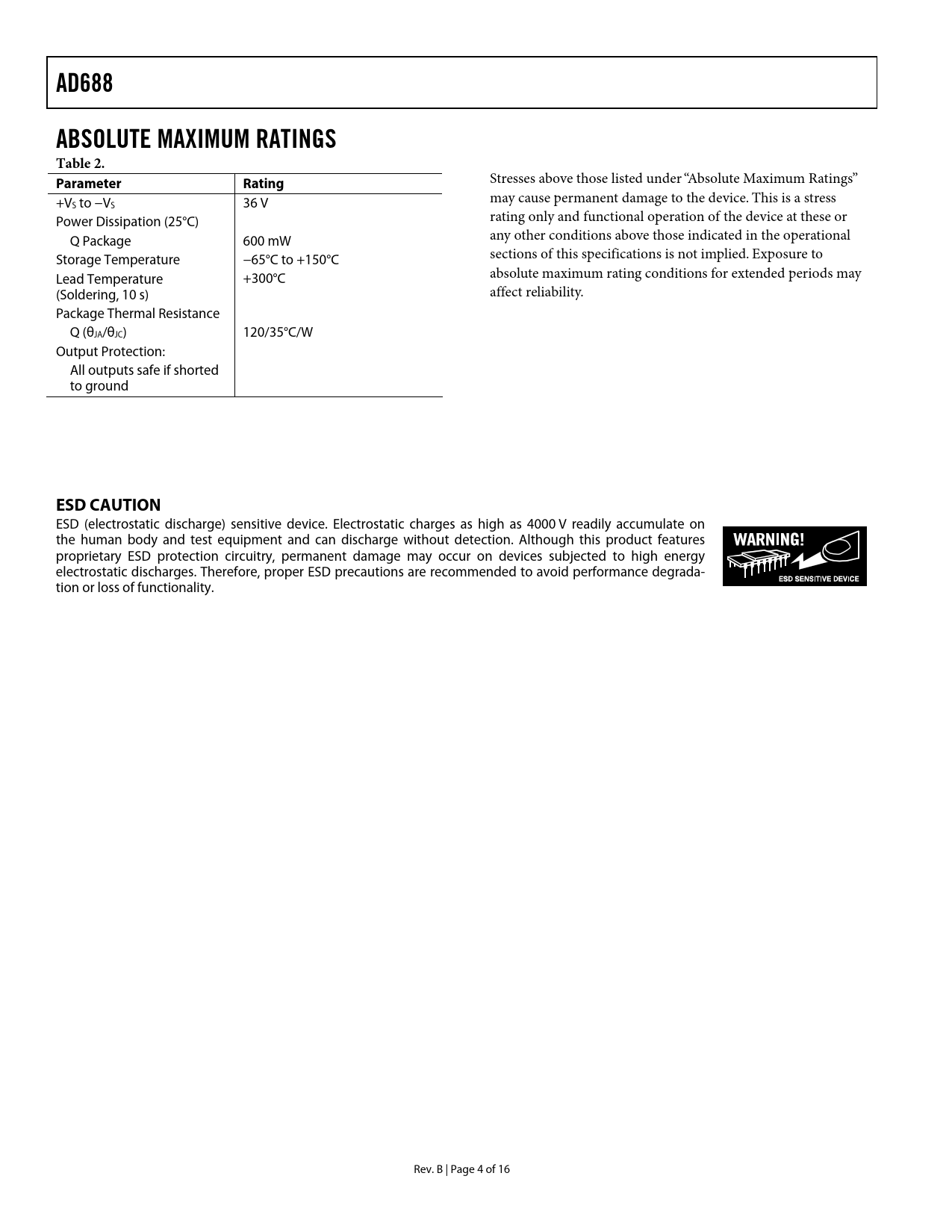 AD688

ABSOLUTE MAXIMUM RATINGS

Table 2.

| Parameter | Rating |
|---|---|
| $+V_S$ to $-V_S$ | 36 V |
| Power Dissipation (25°C) | |
| Q Package | 600 mW |
| Storage Temperature | −65°C to +150°C |
| Lead Temperature (Soldering, 10 s) | +300°C |
| Package Thermal Resistance | |
| Q ($\theta_{JA}/\theta_{JC}$) | 120/35°C/W |
| Output Protection: | |
| All outputs safe if shorted to ground | |

Stresses above those listed under “Absolute Maximum Ratings” may cause permanent damage to the device. This is a stress rating only and functional operation of the device at these or any other conditions above those indicated in the operational sections of this specifications is not implied. Exposure to absolute maximum rating conditions for extended periods may affect reliability.

ESD CAUTION

ESD (electrostatic discharge) sensitive device. Electrostatic charges as high as 4000 V readily accumulate on the human body and test equipment and can discharge without detection. Although this product features proprietary ESD protection circuitry, permanent damage may occur on devices subjected to high energy electrostatic discharges. Therefore, proper ESD precautions are recommended to avoid performance degradation or loss of functionality.

WARNING!
ESD SENSITIVE DEVICE

Rev. B | Page 4 of 16